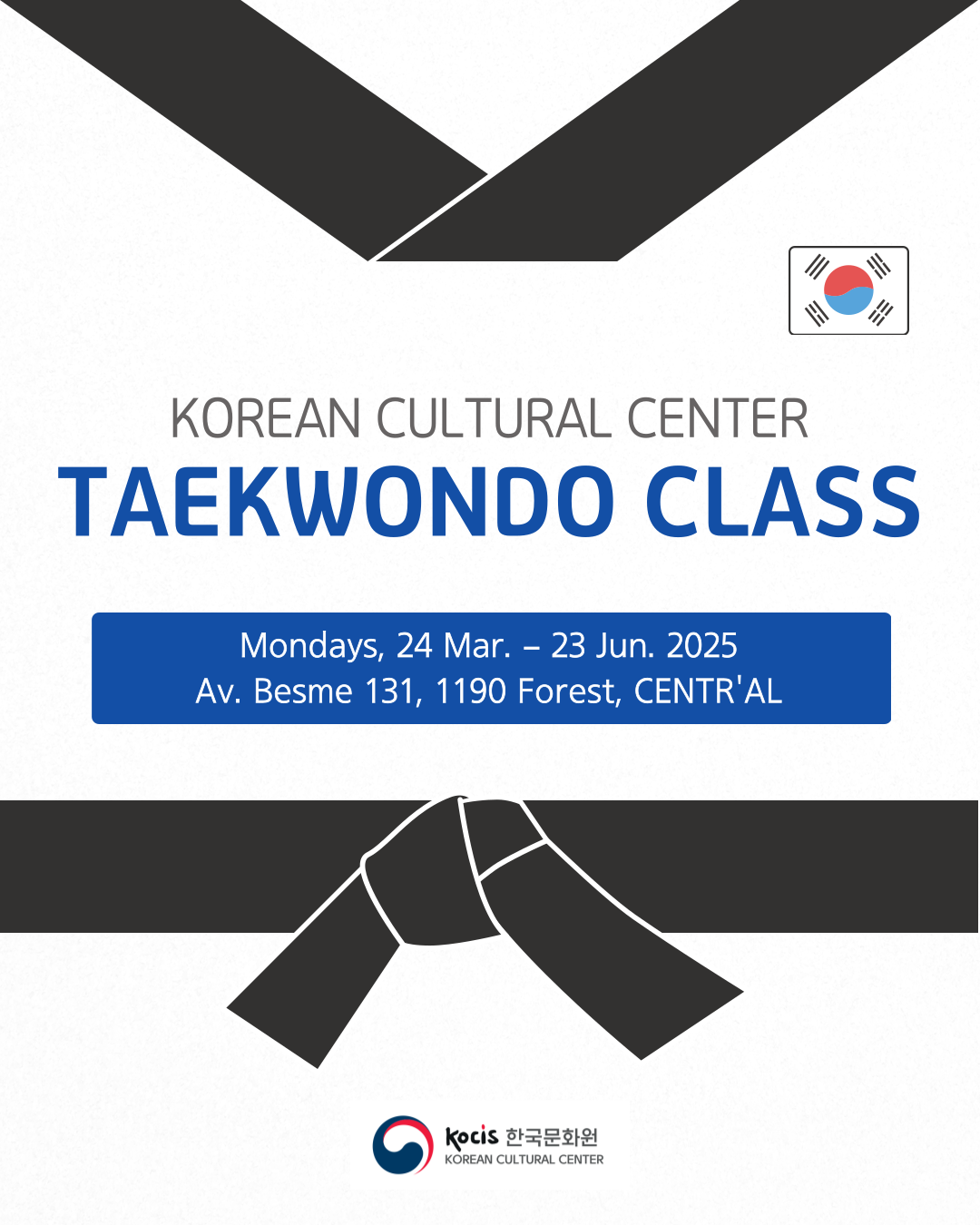 KOREAN CULTURAL CENTER
TAEKWONDO CLASS

Mondays, 24 Mar. – 23 Jun. 2025
Av. Besme 131, 1190 Forest, CENTR'AL

Kocis 한국문화원
KOREAN CULTURAL CENTER